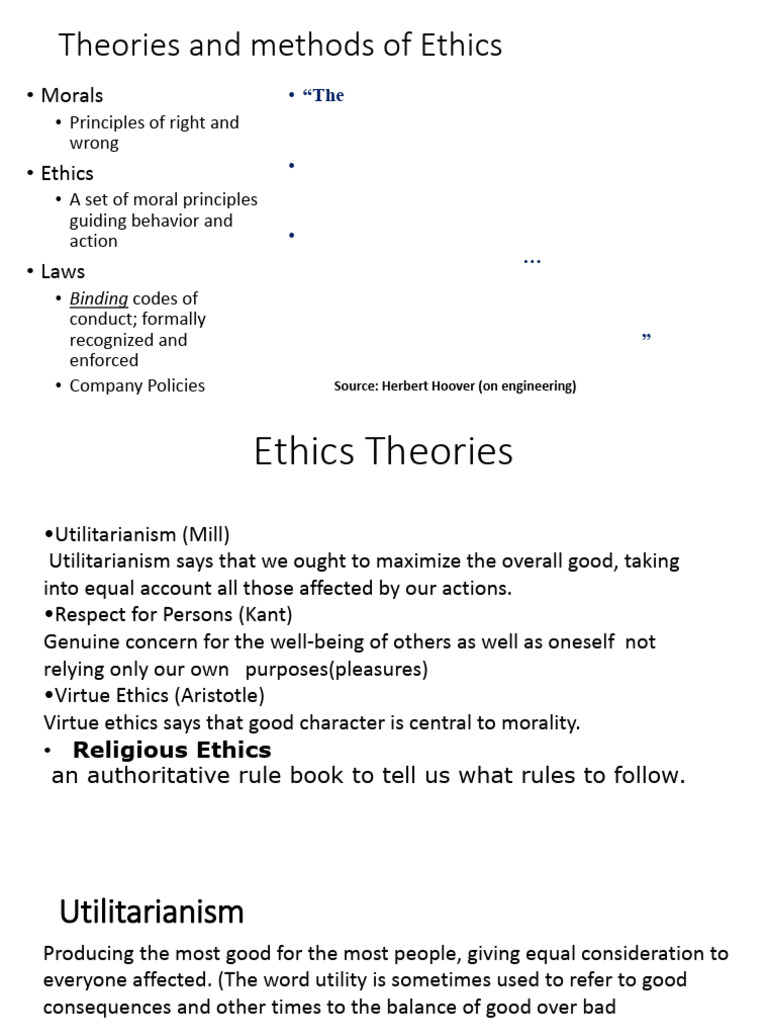 Theories and methods of Ethics

• Morals
  • Principles of right and wrong
• Ethics
  • A set of moral principles guiding behavior and action
• Laws
  • Binding codes of conduct; formally recognized and enforced
  • Company Policies

• “The

•

•

…

”

Source: Herbert Hoover (on engineering)

Ethics Theories

•Utilitarianism (Mill)
Utilitarianism says that we ought to maximize the overall good, taking into equal account all those affected by our actions.
•Respect for Persons (Kant)
Genuine concern for the well-being of others as well as oneself not relying only our own purposes(pleasures)
•Virtue Ethics (Aristotle)
Virtue ethics says that good character is central to morality.
• Religious Ethics
an authoritative rule book to tell us what rules to follow.

Utilitarianism

Producing the most good for the most people, giving equal consideration to everyone affected. (The word utility is sometimes used to refer to good consequences and other times to the balance of good over bad